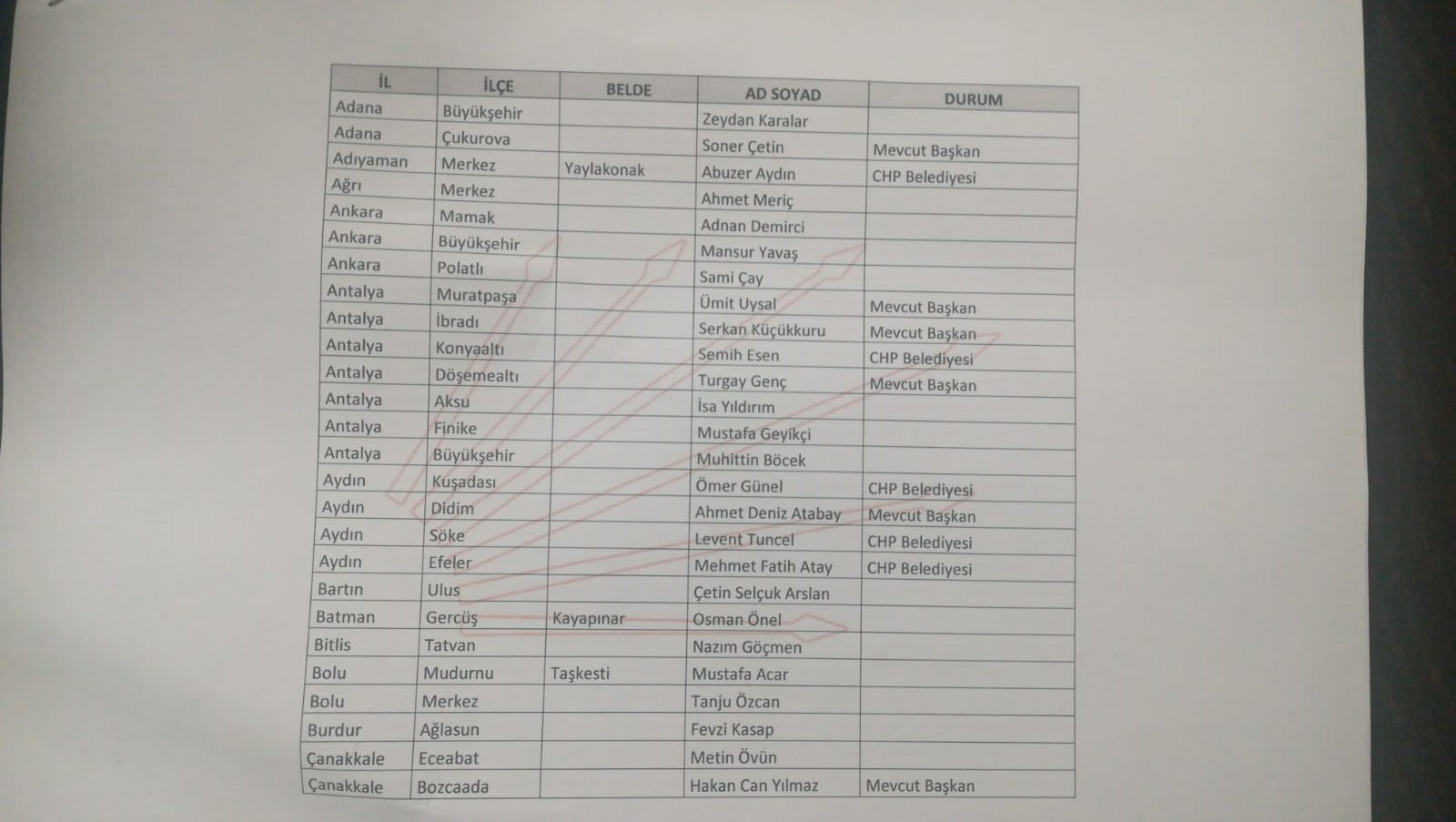 | İL | İLÇE | BELDE | AD SOYAD | DURUM |
|---|---|---|---|---|
| Adana | Büyükşehir |  | Zeydan Karalar |  |
| Adana | Çukurova |  | Soner Çetin | Mevcut Başkan |
| Adıyaman | Merkez | Yaylakonak | Abuzer Aydın | CHP Belediyesi |
| Ağrı | Merkez |  | Ahmet Meriç |  |
| Ankara | Mamak |  | Adnan Demirci |  |
| Ankara | Büyükşehir |  | Mansur Yavaş |  |
| Ankara | Polatlı |  | Sami Çay |  |
| Antalya | Muratpaşa |  | Ümit Uysal | Mevcut Başkan |
| Antalya | İbradı |  | Serkan Küçükkuru | Mevcut Başkan |
| Antalya | Konyaaltı |  | Semih Esen | CHP Belediyesi |
| Antalya | Döşemealtı |  | Turgay Genç | Mevcut Başkan |
| Antalya | Aksu |  | İsa Yıldırım |  |
| Antalya | Finike |  | Mustafa Geyikçi |  |
| Antalya | Büyükşehir |  | Muhittin Böcek |  |
| Aydın | Kuşadası |  | Ömer Günel | CHP Belediyesi |
| Aydın | Didim |  | Ahmet Deniz Atabay | Mevcut Başkan |
| Aydın | Söke |  | Levent Tuncel | CHP Belediyesi |
| Aydın | Efeler |  | Mehmet Fatih Atay | CHP Belediyesi |
| Bartın | Ulus |  | Çetin Selçuk Arslan |  |
| Batman | Gercüş | Kayapınar | Osman Önel |  |
| Bitlis | Tatvan |  | Nazım Göçmen |  |
| Bolu | Mudurnu | Taşkesti | Mustafa Acar |  |
| Bolu | Merkez |  | Tanju Özcan |  |
| Burdur | Ağlasun |  | Fevzi Kasap |  |
| Çanakkale | Eceabat |  | Metin Övün |  |
| Çanakkale | Bozcaada |  | Hakan Can Yılmaz | Mevcut Başkan |